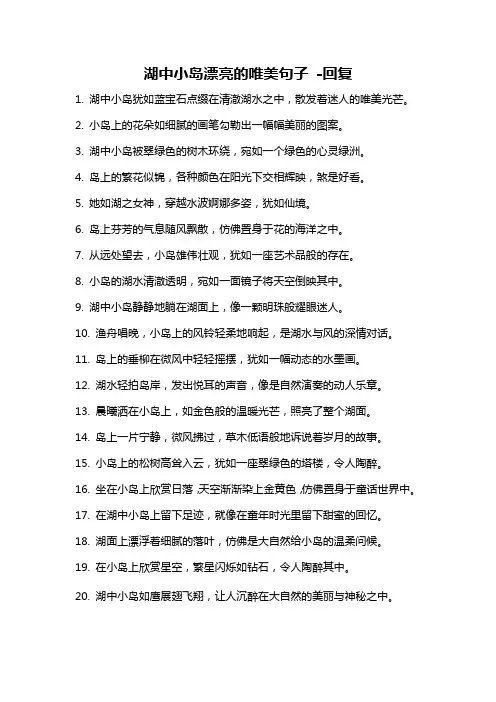 湖中小岛漂亮的唯美句子 -回复

1. 湖中小岛犹如蓝宝石点缀在清澈湖水之中，散发着迷人的唯美光芒。

2. 小岛上的花朵如细腻的画笔勾勒出一幅幅美丽的图案。

3. 湖中小岛被翠绿色的树木环绕，宛如一个绿色的心灵绿洲。

4. 岛上的繁花似锦，各种颜色在阳光下交相辉映，煞是好看。

5. 她如湖之女神，穿越水波婀娜多姿，犹如仙境。

6. 岛上芬芳的气息随风飘散，仿佛置身于花的海洋之中。

7. 从远处望去，小岛雄伟壮观，犹如一座艺术品般的存在。

8. 小岛的湖水清澈透明，宛如一面镜子将天空倒映其中。

9. 湖中小岛静静地躺在湖面上，像一颗明珠般耀眼迷人。

10. 渔舟唱晚，小岛上的风铃轻柔地响起，是湖水与风的深情对话。

11. 岛上的垂柳在微风中轻轻摇摆，犹如一幅动态的水墨画。

12. 湖水轻拍岛岸，发出悦耳的声音，像是自然演奏的动人乐章。

13. 晨曦洒在小岛上，如金色般的温暖光芒，照亮了整个湖面。

14. 岛上一片宁静，微风拂过，草木低语般地诉说着岁月的故事。

15. 小岛上的松树高耸入云，犹如一座翠绿色的塔楼，令人陶醉。

16. 坐在小岛上欣赏日落，天空渐渐染上金黄色，仿佛置身于童话世界中。

17. 在湖中小岛上留下足迹，就像在童年时光里留下甜蜜的回忆。

18. 湖面上漂浮着细腻的落叶，仿佛是大自然给小岛的温柔问候。

19. 在小岛上欣赏星空，繁星闪烁如钻石，令人陶醉其中。

20. 湖中小岛如鹰展翅飞翔，让人沉醉在大自然的美丽与神秘之中。